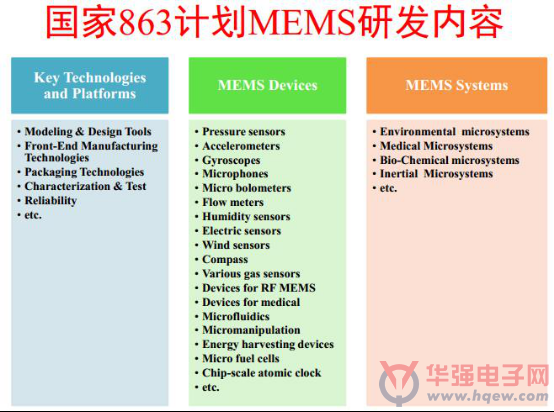 国家863计划MEMS研发内容

Key Technologies and Platforms

• Modeling & Design Tools
• Front-End Manufacturing Technologies
• Packaging Technologies
• Characterization & Test
• Reliability
• etc.

MEMS Devices

• Pressure sensors
• Accelerometers
• Gyroscopes
• Microphones
• Micro bolometers
• Flow meters
• Humidity sensors
• Electric sensors
• Wind sensors
• Compass
• Various gas sensors
• Devices for RF MEMS
• Devices for medical
• Microfluidics
• Micromanipulation
• Energy harvesting devices
• Micro fuel cells
• Chip-scale atomic clock
• etc.

MEMS Systems

• Environmental microsystems
• Medical Microsystems
• Bio-Chemical microsystems
• Inertial Microsystems
• etc.

华强电子网
www.hqew.com